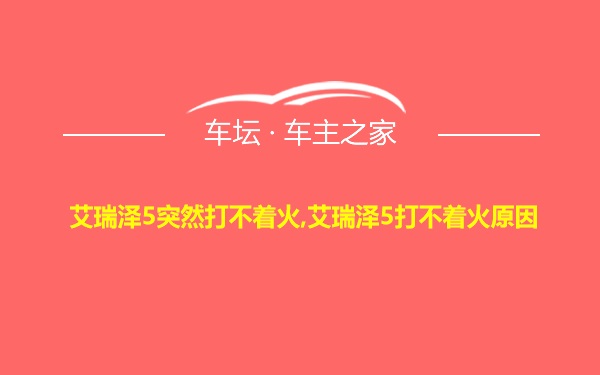 车坛 · 车主之家

艾瑞泽5突然打不着火,艾瑞泽5打不着火原因